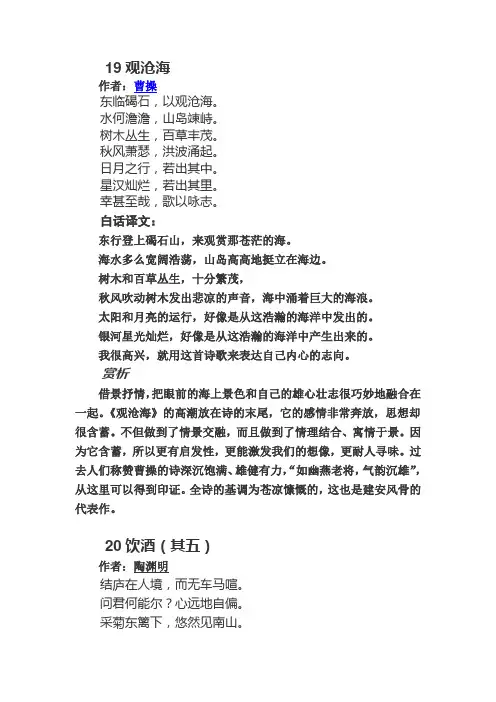 19 观沧海

作者：曹操

东临碣石，以观沧海。
水何澹澹，山岛竦峙。
树木丛生，百草丰茂。
秋风萧瑟，洪波涌起。
日月之行，若出其中。
星汉灿烂，若出其里。
幸甚至哉，歌以咏志。

白话译文：

东行登上碣石山，来观赏那苍茫的海。
海水多么宽阔浩荡，山岛高高地挺立在海边。
树木和百草丛生，十分繁茂，
秋风吹动树木发出悲凉的声音，海中涌着巨大的海浪。
太阳和月亮的运行，好像是从这浩瀚的海洋中发出的。
银河星光灿烂，好像是从这浩瀚的海洋中产生出来的。
我很高兴，就用这首诗歌来表达自己内心的志向。

赏析

借景抒情，把眼前的海上景色和自己的雄心壮志很巧妙地融合在一起。《观沧海》的高潮放在诗的末尾，它的感情非常奔放，思想却很含蓄。不但做到了情景交融，而且做到了情理结合、寓情于景。因为它含蓄，所以更有启发性，更能激发我们的想像，更耐人寻味。过去人们称赞曹操的诗深沉饱满、雄健有力，“如幽燕老将，气韵沉雄”，从这里可以得到印证。全诗的基调为苍凉慷慨的，这也是建安风骨的代表作。

20 饮酒（其五）

作者：陶渊明

结庐在人境，而无车马喧。
问君何能尔？心远地自偏。
采菊东篱下，悠然见南山。